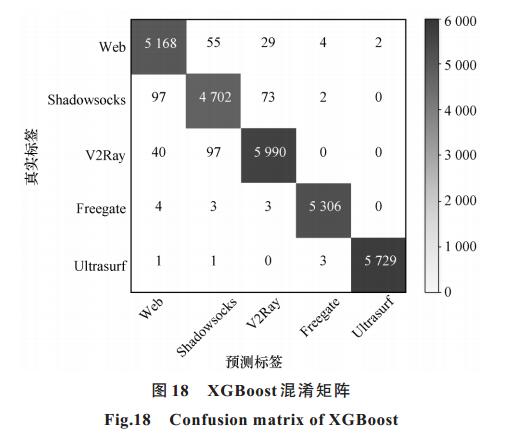 真实标签

|  | Web | Shadowsocks | V2Ray | Freegate | Ultrasurf |
|---|---|---|---|---|---|
| Web | 5 168 | 55 | 29 | 4 | 2 |
| Shadowsocks | 97 | 4 702 | 73 | 2 | 0 |
| V2Ray | 40 | 97 | 5 990 | 0 | 0 |
| Freegate | 4 | 3 | 3 | 5 306 | 0 |
| Ultrasurf | 1 | 1 | 0 | 3 | 5 729 |

预测标签

6 000
5 000
4 000
3 000
2 000
1 000
0

图 18 XGBoost混淆矩阵
Fig.18 Confusion matrix of XGBoost